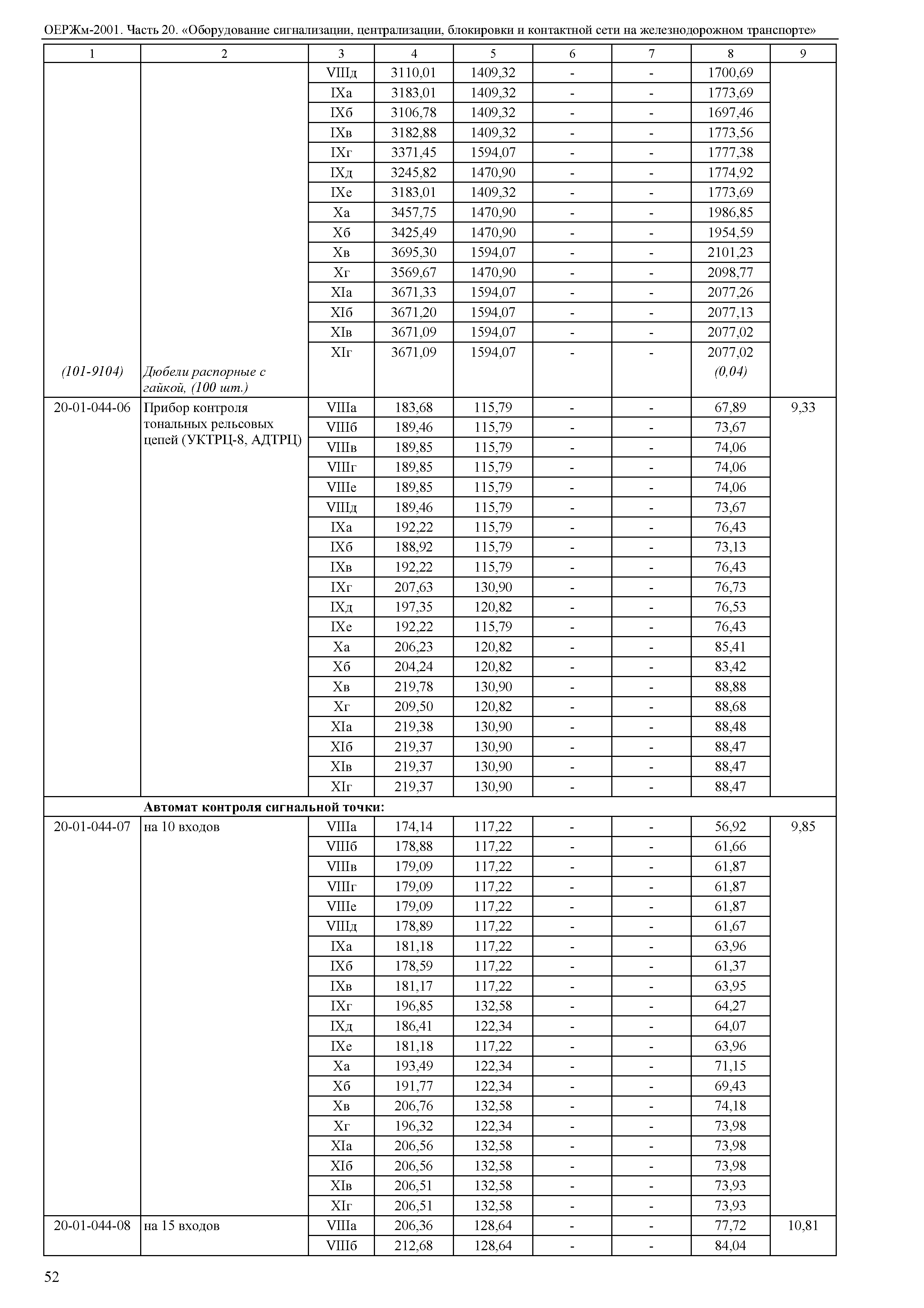 ОЕРЖм-2001. Часть 20. «Оборудование сигнализации, централизации, блокировки и контактной сети на железнодорожном транспорте»

| 1 | 2 | 3 | 4 | 5 | 6 | 7 | 8 | 9 |
|---|---|---|---|---|---|---|---|---|
| | | VIIIд | 3110,01 | 1409,32 | - | - | 1700,69 | |
| | | IXа | 3183,01 | 1409,32 | - | - | 1773,69 | |
| | | IXб | 3106,78 | 1409,32 | - | - | 1697,46 | |
| | | IXв | 3182,88 | 1409,32 | - | - | 1773,56 | |
| | | IXг | 3371,45 | 1594,07 | - | - | 1777,38 | |
| | | IXд | 3245,82 | 1470,90 | - | - | 1774,92 | |
| | | IXе | 3183,01 | 1409,32 | - | - | 1773,69 | |
| | | Xа | 3457,75 | 1470,90 | - | - | 1986,85 | |
| | | Xб | 3425,49 | 1470,90 | - | - | 1954,59 | |
| | | Xв | 3695,30 | 1594,07 | - | - | 2101,23 | |
| | | Xг | 3569,67 | 1470,90 | - | - | 2098,77 | |
| | | XIа | 3671,33 | 1594,07 | - | - | 2077,26 | |
| | | XIб | 3671,20 | 1594,07 | - | - | 2077,13 | |
| | | XIв | 3671,09 | 1594,07 | - | - | 2077,02 | |
| | | XIг | 3671,09 | 1594,07 | - | - | 2077,02 | |
| (101-9104) | Дюбели распорные с гайкой, (100 шт.) | | | | | | (0,04) | |
| 20-01-044-06 | Прибор контроля тональных рельсовых цепей (УКТРЦ-8, АДТРЦ) | VIIIа | 183,68 | 115,79 | - | - | 67,89 | 9,33 |
| | | VIIIб | 189,46 | 115,79 | - | - | 73,67 | |
| | | VIIIв | 189,85 | 115,79 | - | - | 74,06 | |
| | | VIIIг | 189,85 | 115,79 | - | - | 74,06 | |
| | | VIIIе | 189,85 | 115,79 | - | - | 74,06 | |
| | | VIIIд | 189,46 | 115,79 | - | - | 73,67 | |
| | | IXа | 192,22 | 115,79 | - | - | 76,43 | |
| | | IXб | 188,92 | 115,79 | - | - | 73,13 | |
| | | IXв | 192,22 | 115,79 | - | - | 76,43 | |
| | | IXг | 207,63 | 130,90 | - | - | 76,73 | |
| | | IXд | 197,35 | 120,82 | - | - | 76,53 | |
| | | IXе | 192,22 | 115,79 | - | - | 76,43 | |
| | | Xа | 206,23 | 120,82 | - | - | 85,41 | |
| | | Xб | 204,24 | 120,82 | - | - | 83,42 | |
| | | Xв | 219,78 | 130,90 | - | - | 88,88 | |
| | | Xг | 209,50 | 120,82 | - | - | 88,68 | |
| | | XIа | 219,38 | 130,90 | - | - | 88,48 | |
| | | XIб | 219,37 | 130,90 | - | - | 88,47 | |
| | | XIв | 219,37 | 130,90 | - | - | 88,47 | |
| | | XIг | 219,37 | 130,90 | - | - | 88,47 | |
| | **Автомат контроля сигнальной точки:** | | | | | | | |
| 20-01-044-07 | на 10 входов | VIIIа | 174,14 | 117,22 | - | - | 56,92 | 9,85 |
| | | VIIIб | 178,88 | 117,22 | - | - | 61,66 | |
| | | VIIIв | 179,09 | 117,22 | - | - | 61,87 | |
| | | VIIIг | 179,09 | 117,22 | - | - | 61,87 | |
| | | VIIIе | 179,09 | 117,22 | - | - | 61,87 | |
| | | VIIIд | 178,89 | 117,22 | - | - | 61,67 | |
| | | IXа | 181,18 | 117,22 | - | - | 63,96 | |
| | | IXб | 178,59 | 117,22 | - | - | 61,37 | |
| | | IXв | 181,17 | 117,22 | - | - | 63,95 | |
| | | IXг | 196,85 | 132,58 | - | - | 64,27 | |
| | | IXд | 186,41 | 122,34 | - | - | 64,07 | |
| | | IXе | 181,18 | 117,22 | - | - | 63,96 | |
| | | Xа | 193,49 | 122,34 | - | - | 71,15 | |
| | | Xб | 191,77 | 122,34 | - | - | 69,43 | |
| | | Xв | 206,76 | 132,58 | - | - | 74,18 | |
| | | Xг | 196,32 | 122,34 | - | - | 73,98 | |
| | | XIа | 206,56 | 132,58 | - | - | 73,98 | |
| | | XIб | 206,56 | 132,58 | - | - | 73,98 | |
| | | XIв | 206,51 | 132,58 | - | - | 73,93 | |
| | | XIг | 206,51 | 132,58 | - | - | 73,93 | |
| 20-01-044-08 | на 15 входов | VIIIа | 206,36 | 128,64 | - | - | 77,72 | 10,81 |
| | | VIIIб | 212,68 | 128,64 | - | - | 84,04 | |

52